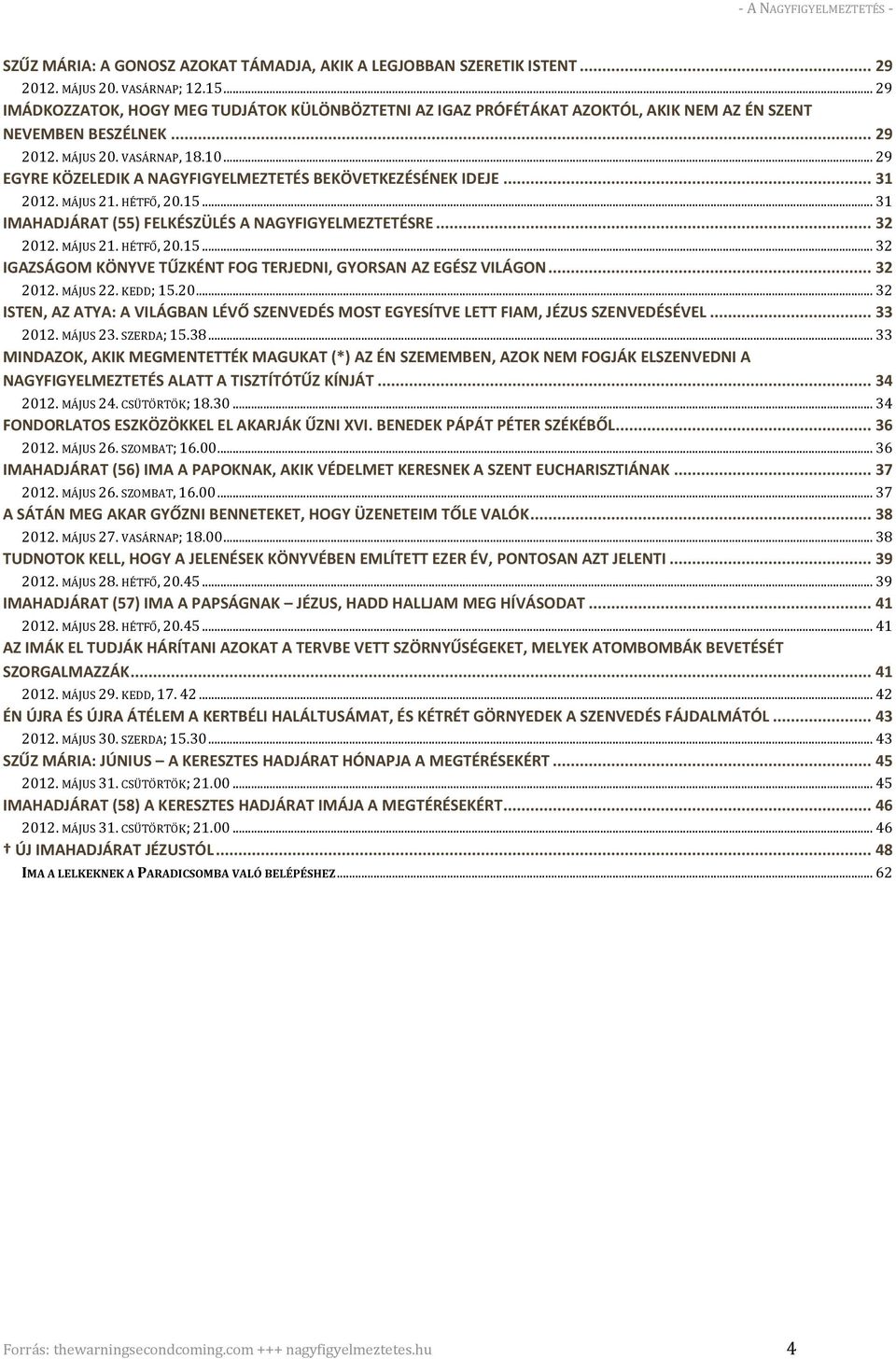 - A NAGYFIGYELMEZTETÉS -

SZŰZ MÁRIA: A GONOSZ AZOKAT TÁMADJA, AKIK A LEGJOBBAN SZERETIK ISTENT ... 29
2012. MÁJUS 20. VASÁRNAP; 12.15 ... 29
IMÁDKOZZATOK, HOGY MEG TUDJÁTOK KÜLÖNBÖZTETNI AZ IGAZ PRÓFÉTÁKAT AZOKTÓL, AKIK NEM AZ ÉN SZENT NEVEMBEN BESZÉLNEK ... 29
2012. MÁJUS 20. VASÁRNAP, 18.10 ... 29
EGYRE KÖZELEDIK A NAGYFIGYELMEZTETÉS BEKÖVETKEZÉSÉNEK IDEJE ... 31
2012. MÁJUS 21. HÉTFŐ, 20.15 ... 31
IMAHADJÁRAT (55) FELKÉSZÜLÉS A NAGYFIGYELMEZTETÉSRE ... 32
2012. MÁJUS 21. HÉTFŐ, 20.15 ... 32
IGAZSÁGOM KÖNYVE TŰZKÉNT FOG TERJEDNI, GYORSAN AZ EGÉSZ VILÁGON ... 32
2012. MÁJUS 22. KEDD; 15.20 ... 32
ISTEN, AZ ATYA: A VILÁGBAN LÉVŐ SZENVEDÉS MOST EGYESÍTVE LETT FIAM, JÉZUS SZENVEDÉSÉVEL ... 33
2012. MÁJUS 23. SZERDA; 15.38 ... 33
MINDAZOK, AKIK MEGMENTETTÉK MAGUKAT (*) AZ ÉN SZEMEMBEN, AZOK NEM FOGJÁK ELSZENVEDNI A NAGYFIGYELMEZTETÉS ALATT A TISZTÍTÓTŰZ KÍNJÁT ... 34
2012. MÁJUS 24. CSÜTÖRTÖK; 18.30 ... 34
FONDORLATOS ESZKÖZÖKKEL EL AKARJÁK ŰZNI XVI. BENEDEK PÁPÁT PÉTER SZÉKÉBŐL ... 36
2012. MÁJUS 26. SZOMBAT; 16.00 ... 36
IMAHADJÁRAT (56) IMA A PAPOKNAK, AKIK VÉDELMET KERESNEK A SZENT EUCHARISZTIÁNAK ... 37
2012. MÁJUS 26. SZOMBAT, 16.00 ... 37
A SÁTÁN MEG AKAR GYŐZNI BENNETEKET, HOGY ÜZENETEIM TŐLE VALÓK ... 38
2012. MÁJUS 27. VASÁRNAP; 18.00 ... 38
TUDNOTOK KELL, HOGY A JELENÉSEK KÖNYVÉBEN EMLÍTETT EZER ÉV, PONTOSAN AZT JELENTI ... 39
2012. MÁJUS 28. HÉTFŐ, 20.45 ... 39
IMAHADJÁRAT (57) IMA A PAPSÁGNAK – JÉZUS, HADD HALLJAM MEG HÍVÁSODAT ... 41
2012. MÁJUS 28. HÉTFŐ, 20.45 ... 41
AZ IMÁK EL TUDJÁK HÁRÍTANI AZOKAT A TERVBE VETT SZÖRNYŰSÉGEKET, MELYEK ATOMBOMBÁK BEVETÉSÉT SZORGALMAZZÁK ... 41
2012. MÁJUS 29. KEDD, 17. 42 ... 42
ÉN ÚJRA ÉS ÚJRA ÁTÉLEM A KERTBÉLI HALÁLTUSÁMAT, ÉS KÉTRÉT GÖRNYEDEK A SZENVEDÉS FÁJDALMÁTÓL ... 43
2012. MÁJUS 30. SZERDA; 15.30 ... 43
SZŰZ MÁRIA: JÚNIUS – A KERESZTES HADJÁRAT HÓNAPJA A MEGTÉRÉSEKÉRT ... 45
2012. MÁJUS 31. CSÜTÖRTÖK; 21.00 ... 45
IMAHADJÁRAT (58) A KERESZTES HADJÁRAT IMÁJA A MEGTÉRÉSEKÉRT ... 46
2012. MÁJUS 31. CSÜTÖRTÖK; 21.00 ... 46
† ÚJ IMAHADJÁRAT JÉZUSTÓL ... 48
IMA A LELKEKNEK A PARADICSOMBA VALÓ BELÉPÉSHEZ ... 62

Forrás: thewarningsecondcoming.com +++ nagyfigyelmeztetes.hu 4